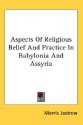 Aspects Of Religious Belief And Practice In Babylonia And Assyria

Morris Jastrow